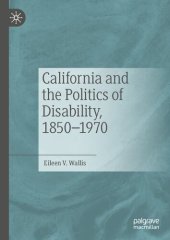 California and the Politics of Disability, 1850–1970

Eileen V. Wallis

palgrave macmillan